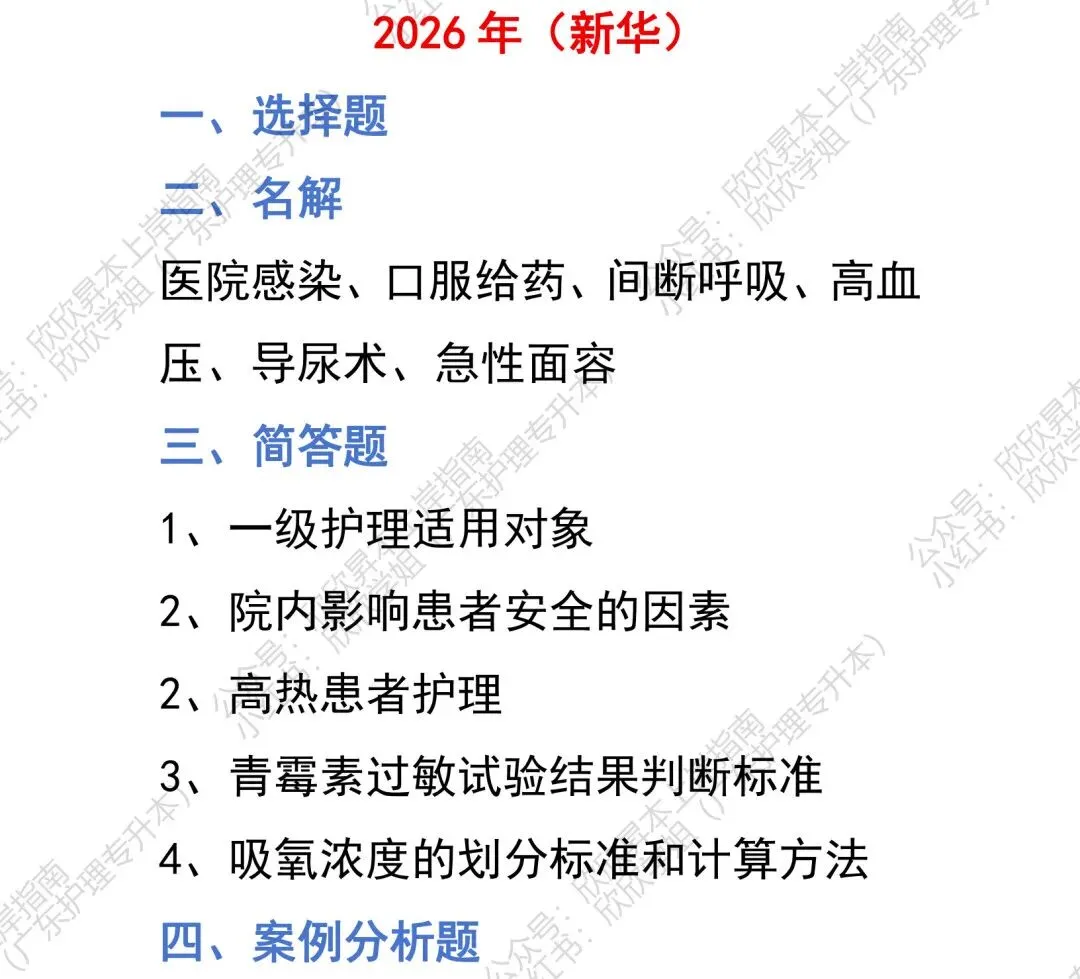 2026 年（新华）

一、选择题

二、名解

医院感染、口服给药、间断呼吸、高血压、导尿术、急性面容

三、简答题

1、一级护理适用对象

2、院内影响患者安全的因素

2、高热患者护理

3、青霉素过敏试验结果判断标准

4、吸氧浓度的划分标准和计算方法

四、案例分析题

公众号：欣欣昇本上岸指南
小红书：欣欣学姐（广东护理专升本）